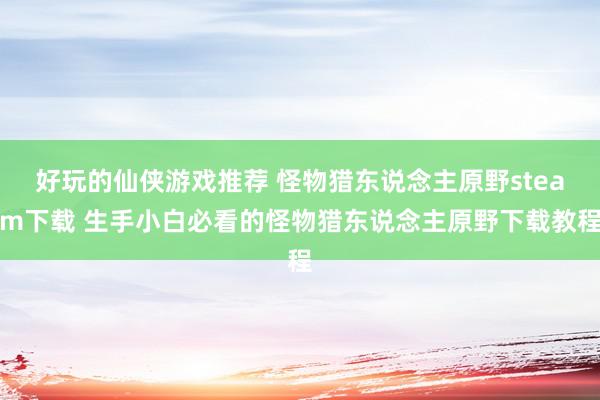 好玩的仙侠游戏推荐 怪物猎东说念主原野steam下载 生手小白必看的怪物猎东说念主原野下载教程